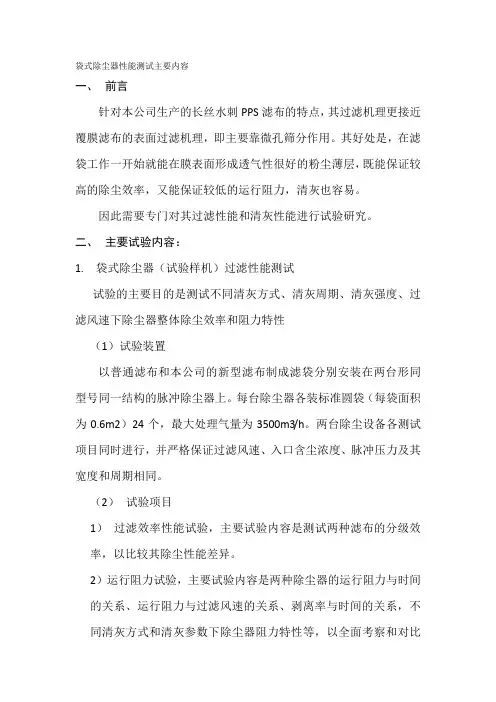 袋式除尘器性能测试主要内容

一、 前言

针对本公司生产的长丝水刺 PPS 滤布的特点，其过滤机理更接近覆膜滤布的表面过滤机理，即主要靠微孔筛分作用。其好处是，在滤袋工作一开始就能在膜表面形成透气性很好的粉尘薄层，既能保证较高的除尘效率，又能保证较低的运行阻力，清灰也容易。

因此需要专门对其过滤性能和清灰性能进行试验研究。

二、 主要试验内容：

1. 袋式除尘器（试验样机）过滤性能测试

试验的主要目的是测试不同清灰方式、清灰周期、清灰强度、过滤风速下除尘器整体除尘效率和阻力特性

（1）试验装置

以普通滤布和本公司的新型滤布制成滤袋分别安装在两台形同型号同一结构的脉冲除尘器上。每台除尘器各装标准圆袋（每袋面积为 0.6m2）24 个，最大处理气量为 3500m3/h。两台除尘设备各测试项目同时进行，并严格保证过滤风速、入口含尘浓度、脉冲压力及其宽度和周期相同。

（2） 试验项目

1） 过滤效率性能试验，主要试验内容是测试两种滤布的分级效率，以比较其除尘性能差异。

2）运行阻力试验，主要试验内容是两种除尘器的运行阻力与时间的关系、运行阻力与过滤风速的关系、剥离率与时间的关系，不同清灰方式和清灰参数下除尘器阻力特性等，以全面考察和对比